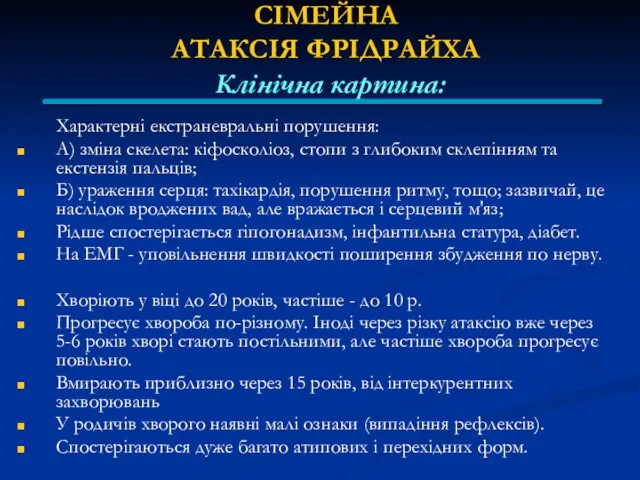 СІМЕЙНА
АТАКСІЯ ФРІДРАЙХА
Клінічна картина:

Характерні екстраневральні порушення:

А) зміна скелета: кіфосколіоз, стопи з глибоким склепінням та екстензія пальців;

Б) ураження серця: тахікардія, порушення ритму, тощо; зазвичай, це наслідок вроджених вад, але вражається і серцевий м'яз;

Рідше спостерігається гіпогонадизм, інфантильна статура, діабет.

На ЕМГ - уповільнення швидкості поширення збудження по нерву.

Хворіють у віці до 20 років, частіше - до 10 р.

Прогресує хвороба по-різному. Іноді через різку атаксію вже через 5-6 років хворі стають постільними, але частіше хвороба прогресує повільно.

Вмирають приблизно через 15 років, від інтеркурентних захворювань

У родичів хворого наявні малі ознаки (випадіння рефлексів).

Спостерігаються дуже багато атипових і перехідних форм.